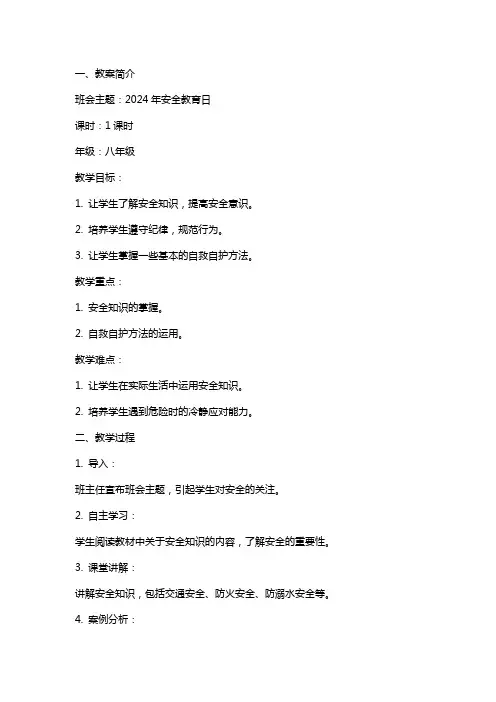 一、教案简介

班会主题：2024 年安全教育日

课时：1 课时

年级：八年级

教学目标：

1. 让学生了解安全知识，提高安全意识。

2. 培养学生遵守纪律，规范行为。

3. 让学生掌握一些基本的自救自护方法。

教学重点：

1. 安全知识的掌握。

2. 自救自护方法的运用。

教学难点：

1. 让学生在实际生活中运用安全知识。

2. 培养学生遇到危险时的冷静应对能力。

二、教学过程

1. 导入：

班主任宣布班会主题，引起学生对安全的关注。

2. 自主学习：

学生阅读教材中关于安全知识的内容，了解安全的重要性。

3. 课堂讲解：

讲解安全知识，包括交通安全、防火安全、防溺水安全等。

4. 案例分析：